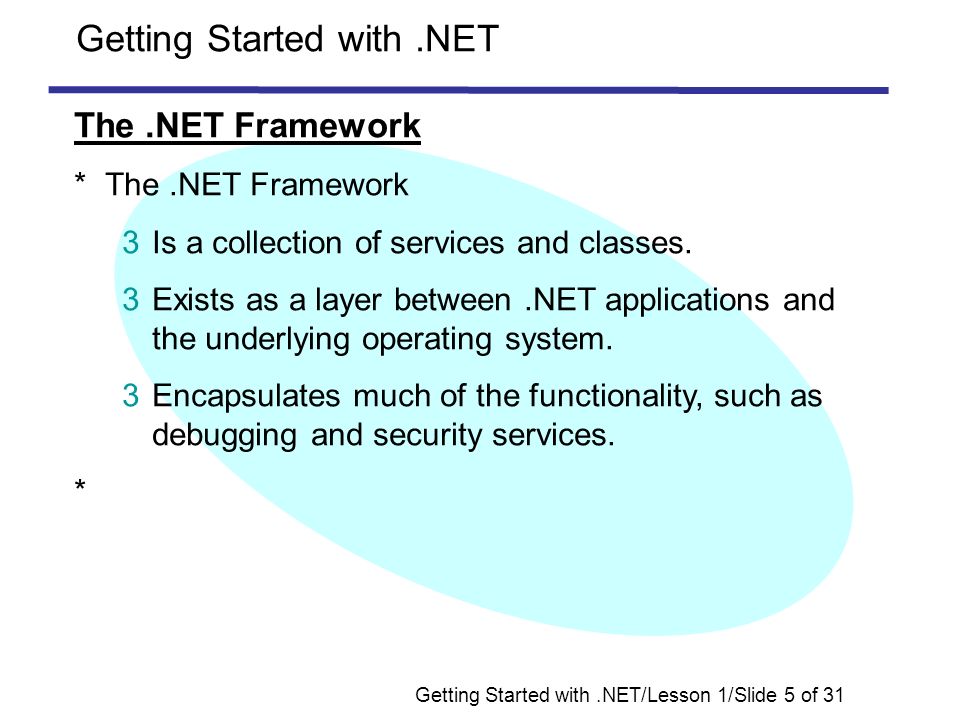 Getting Started with .NET

The .NET Framework

* The .NET Framework

3 Is a collection of services and classes.

3 Exists as a layer between .NET applications and the underlying operating system.

3 Encapsulates much of the functionality, such as debugging and security services.

*

Getting Started with .NET/Lesson 1/Slide 5 of 31